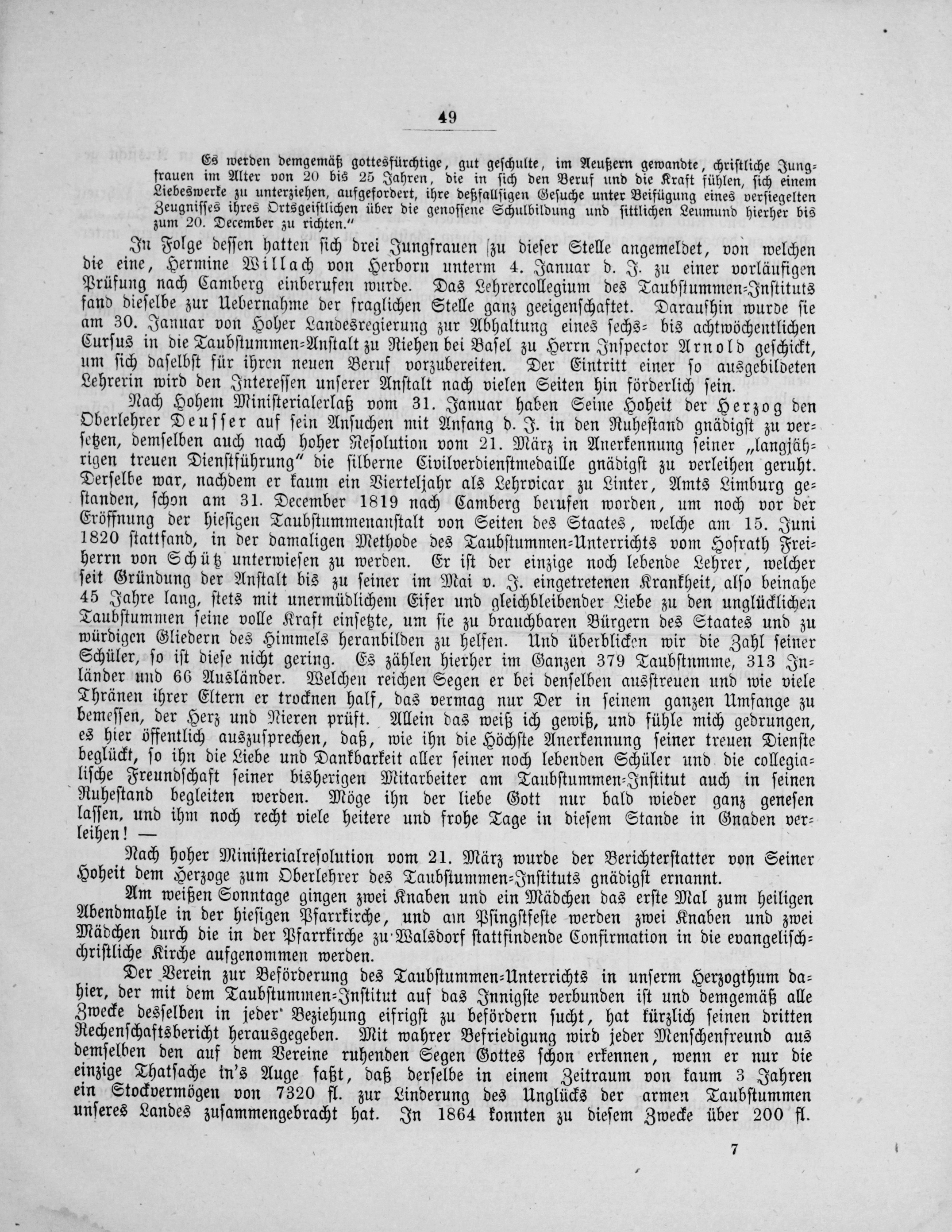 49

Es werden demgemäß gottesfürchtige, gut geschulte, im Aeußern gewandte, christliche Jungfrauen im Alter von 20 bis 25 Jahren, die in sich den Beruf und die Kraft fühlen, sich einem Liebeswerke zu unterziehen, aufgefordert, ihre deßfallsigen Gesuche unter Beifügung eines versiegelten Zeugnisses ihres Ortsgeistlichen über die genossene Schulbildung und sittlichen Leumund hierher bis zum 20. December zu richten."

In Folge dessen hatten sich drei Jungfrauen zu dieser Stelle angemeldet, von welchen die eine, Hermine Willach von Herborn unterm 4. Januar d. J. zu einer vorläufigen Prüfung nach Camberg einberufen wurde. Das Lehrercollegium des Taubstummen-Instituts fand dieselbe zur Uebernahme der fraglichen Stelle ganz geeigenschaftet. Daraufhin wurde sie am 30. Januar von Hoher Landesregierung zur Abhaltung eines sechs- bis achtwöchentlichen Cursus in die Taubstummen-Anstalt zu Riehen bei Basel zu Herrn Inspector Arnold geschickt, um sich daselbst für ihren neuen Beruf vorzubereiten. Der Eintritt einer so ausgebildeten Lehrerin wird den Interessen unserer Anstalt nach vielen Seiten hin förderlich sein.

Nach Hohem Ministerialerlaß vom 31. Januar haben Seine Hoheit der Herzog den Oberlehrer Deusser auf sein Ansuchen mit Anfang d. J. in den Ruhestand gnädigst zu versetzen, demselben auch nach hoher Resolution vom 21. März in Anerkennung seiner „langjährigen treuen Dienstführung" die silberne Civilverdienstmedaille gnädigst zu verleihen geruht. Derselbe war, nachdem er kaum ein Vierteljahr als Lehrvicar zu Linter, Amts Limburg gestanden, schon am 31. December 1819 nach Camberg berufen worden, um noch vor der Eröffnung der hiesigen Taubstummenanstalt von Seiten des Staates, welche am 15. Juni 1820 stattfand, in der damaligen Methode des Taubstummen-Unterrichts vom Hofrath Freiherrn von Schütz unterwiesen zu werden. Er ist der einzige noch lebende Lehrer, welcher seit Gründung der Anstalt bis zu seiner im Mai v. J. eingetretenen Krankheit, also beinahe 45 Jahre lang, stets mit unermüdlichem Eifer und gleichbleibender Liebe zu den unglücklichen Taubstummen seine volle Kraft einsetzte, um sie zu brauchbaren Bürgern des Staates und zu würdigen Gliedern des Himmels heranbilden zu helfen. Und überblicken wir die Zahl seiner Schüler, so ist diese nicht gering. Es zählen hierher im Ganzen 379 Taubstumme, 313 Inländer und 66 Ausländer. Welchen reichen Segen er bei denselben ausstreuen und wie viele Thränen ihrer Eltern er trocknen half, das vermag nur Der in seinem ganzen Umfange zu bemessen, der Herz und Nieren prüft. Allein das weiß ich gewiß, und fühle mich gedrungen, es hier öffentlich auszusprechen, daß, wie ihn die Höchste Anerkennung seiner treuen Dienste beglückt, so ihn die Liebe und Dankbarkeit aller seiner noch lebenden Schüler und die collegialische Freundschaft seiner bisherigen Mitarbeiter am Taubstummen-Institut auch in seinen Ruhestand begleiten werden. Möge ihn der liebe Gott nur bald wieder ganz genesen lassen, und ihm noch recht viele heitere und frohe Tage in diesem Stande in Gnaden verleihen! —

Nach hoher Ministerialresolution vom 21. März wurde der Berichterstatter von Seiner Hoheit dem Herzoge zum Oberlehrer des Taubstummen-Instituts gnädigst ernannt.

Am weißen Sonntage gingen zwei Knaben und ein Mädchen das erste Mal zum heiligen Abendmahle in der hiesigen Pfarrkirche, und am Pfingstfeste werden zwei Knaben und zwei Mädchen durch die in der Pfarrkirche zu Walsdorf stattfindende Confirmation in die evangelisch-christliche Kirche aufgenommen werden.

Der Verein zur Beförderung des Taubstummen-Unterrichts in unserm Herzogthum dahier, der mit dem Taubstummen-Institut auf das Innigste verbunden ist und demgemäß alle Zwecke desselben in jeder Beziehung eifrigst zu befördern sucht, hat kürzlich seinen dritten Rechenschaftsbericht herausgegeben. Mit wahrer Befriedigung wird jeder Menschenfreund aus demselben den auf dem Vereine ruhenden Segen Gottes schon erkennen, wenn er nur die einzige Thatsache in's Auge faßt, daß derselbe in einem Zeitraum von kaum 3 Jahren ein Stockvermögen von 7320 fl. zur Linderung des Unglücks der armen Taubstummen unseres Landes zusammengebracht hat. In 1864 konnten zu diesem Zwecke über 200 fl.

7